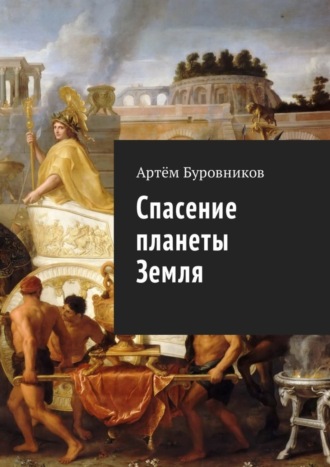 Артём Буровников

Спасение планеты Земля